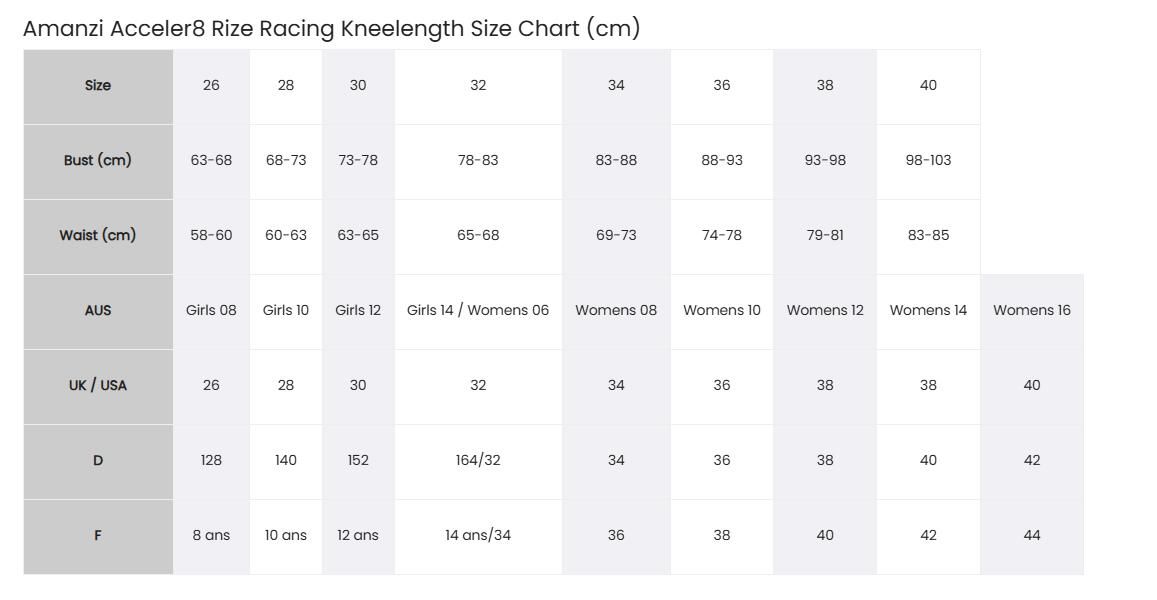 Amanzi Acceler8 Rize Racing Kneelength Size Chart (cm)

| Size | 26 | 28 | 30 | 32 | 34 | 36 | 38 | 40 | |
|---|---|---|---|---|---|---|---|---|---|
| Bust (cm) | 63-68 | 68-73 | 73-78 | 78-83 | 83-88 | 88-93 | 93-98 | 98-103 | |
| Waist (cm) | 58-60 | 60-63 | 63-65 | 65-68 | 69-73 | 74-78 | 79-81 | 83-85 | |
| AUS | Girls 08 | Girls 10 | Girls 12 | Girls 14 / Womens 06 | Womens 08 | Womens 10 | Womens 12 | Womens 14 | Womens 16 |
| UK / USA | 26 | 28 | 30 | 32 | 34 | 36 | 38 | 38 | 40 |
| D | 128 | 140 | 152 | 164/32 | 34 | 36 | 38 | 40 | 42 |
| F | 8 ans | 10 ans | 12 ans | 14 ans/34 | 36 | 38 | 40 | 42 | 44 |